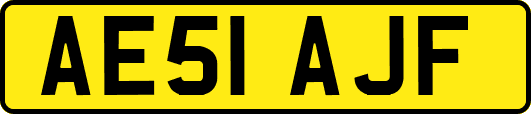 AE51 AJF